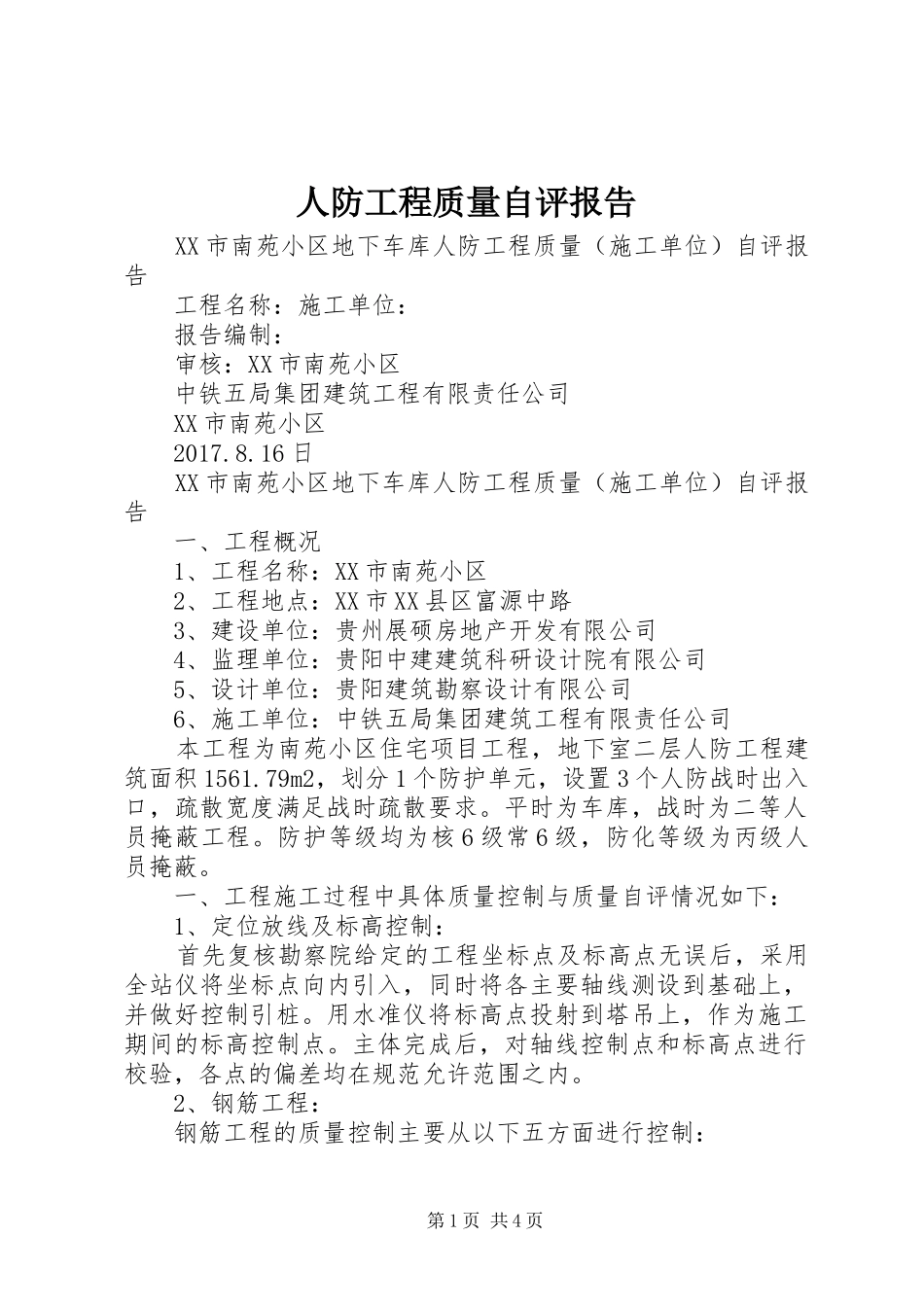 人防工程质量自评报告

XX市南苑小区地下车库人防工程质量（施工单位）自评报告

工程名称：施工单位：

报告编制：

审核：XX市南苑小区

中铁五局集团建筑工程有限责任公司

XX市南苑小区

2017.8.16日

XX市南苑小区地下车库人防工程质量（施工单位）自评报告

一、工程概况

1、工程名称：XX市南苑小区

2、工程地点：XX市XX县区富源中路

3、建设单位：贵州展硕房地产开发有限公司

4、监理单位：贵阳中建建筑科研设计院有限公司

5、设计单位：贵阳建筑勘察设计有限公司

6、施工单位：中铁五局集团建筑工程有限责任公司

本工程为南苑小区住宅项目工程，地下室二层人防工程建筑面积1561.79m2，划分1个防护单元，设置3个人防战时出入口，疏散宽度满足战时疏散要求。平时为车库，战时为二等人员掩蔽工程。防护等级均为核6级常6级，防化等级为丙级人员掩蔽。

一、工程施工过程中具体质量控制与质量自评情况如下：

1、定位放线及标高控制：

首先复核勘察院给定的工程坐标点及标高点无误后，采用全站仪将坐标点向内引入，同时将各主要轴线测设到基础上，并做好控制引桩。用水准仪将标高点投射到塔吊上，作为施工期间的标高控制点。主体完成后，对轴线控制点和标高点进行校验，各点的偏差均在规范允许范围之内。

2、钢筋工程：

钢筋工程的质量控制主要从以下五方面进行控制：

第1页 共4页